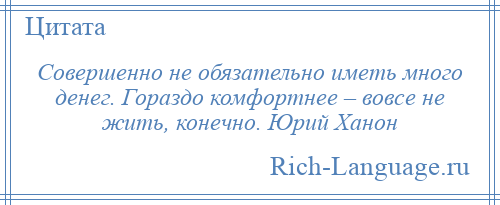 Цитата

Совершенно не обязательно иметь много денег. Гораздо комфортнее – вовсе не жить, конечно. Юрий Ханон

Rich-Language.ru